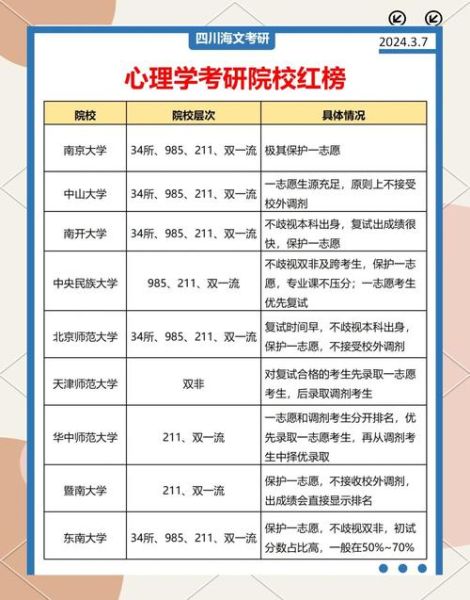 四川海文考研

2024.3.7

心理学考研院校红榜

| 院校 | 院校层次 | 具体情况 |
|---|---|---|
| 南京大学 | 34所、985、211、双一流 | 极其保护一志愿 |
| 中山大学 | 34所、985、211、双一流 | 一志愿生源充足，原则上不接受校外调剂 |
| 南开大学 | 34所、985、211、双一流 | 不歧视本科出身，复试出成绩很快，保护一志愿 |
| 中央民族大学 | 985、211、双一流 | 不歧视双非及跨考生，保护一志愿，专业课不压分；一志愿考生优先复试 |
| 北京师范大学 | 34所、985、211、双一流 | 复试时间早，不歧视本科出身，保护一志愿，不接受校外调剂 |
| 天津师范大学 | 双非 | 对复试合格的考生先录取一志愿考生，后录取调剂考生 |
| 华中师范大学 | 211、双一流 | 一志愿和调剂考生分开排名，优先录取一志愿考生，再从调剂考生中择优录取 |
| 暨南大学 | 211、双一流 | 保护一志愿，不接收校外调剂，出成绩会直接显示排名 |
| 东南大学 | 34所、985、211、双一流 | 保护一志愿，不歧视双非，初试分数占比高，一般在50%~70% |